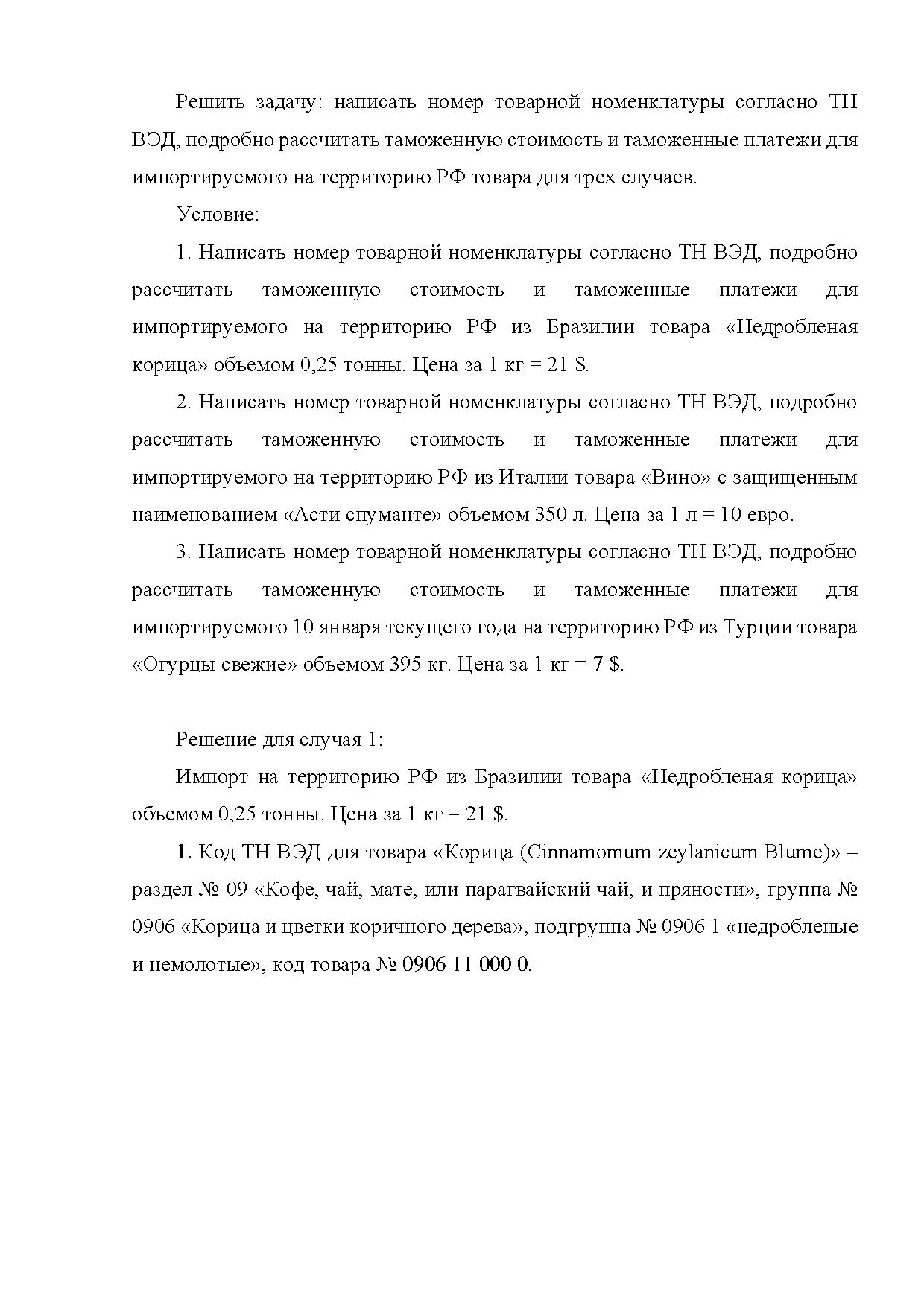 Решить задачу: написать номер товарной номенклатуры согласно ТН ВЭД, подробно рассчитать таможенную стоимость и таможенные платежи для импортируемого на территорию РФ товара для трех случаев.

Условие:

1. Написать номер товарной номенклатуры согласно ТН ВЭД, подробно рассчитать таможенную стоимость и таможенные платежи для импортируемого на территорию РФ из Бразилии товара «Недробленая корица» объемом 0,25 тонны. Цена за 1 кг = 21 $.

2. Написать номер товарной номенклатуры согласно ТН ВЭД, подробно рассчитать таможенную стоимость и таможенные платежи для импортируемого на территорию РФ из Италии товара «Вино» с защищенным наименованием «Асти спуманте» объемом 350 л. Цена за 1 л = 10 евро.

3. Написать номер товарной номенклатуры согласно ТН ВЭД, подробно рассчитать таможенную стоимость и таможенные платежи для импортируемого 10 января текущего года на территорию РФ из Турции товара «Огурцы свежие» объемом 395 кг. Цена за 1 кг = 7 $.

Решение для случая 1:

Импорт на территорию РФ из Бразилии товара «Недробленая корица» объемом 0,25 тонны. Цена за 1 кг = 21 $.

1. Код ТН ВЭД для товара «Корица (Cinnamomum zeylanicum Blume)» – раздел № 09 «Кофе, чай, мате, или парагвайский чай, и пряности», группа № 0906 «Корица и цветки коричного дерева», подгруппа № 0906 1 «недробленые и немолотые», код товара № 0906 11 000 0.